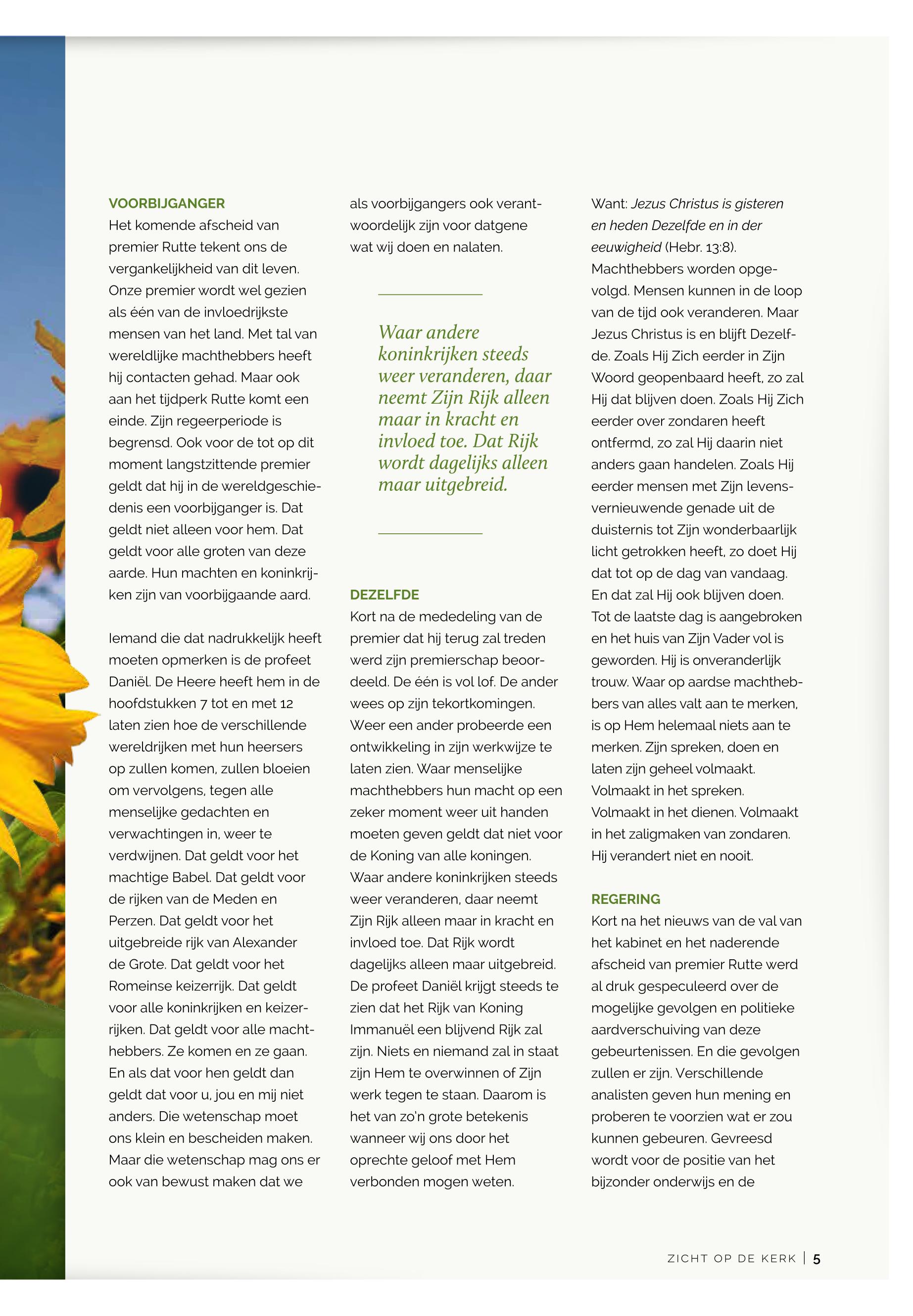 VOORBIJGANGER
Het komende afscheid van premier Rutte tekent ons de vergankelijkheid van dit leven. Onze premier wordt wel gezien als één van de invloedrijkste mensen van het land. Met tal van wereldlijke machthebbers heeft hij contacten gehad. Maar ook aan het tijdperk Rutte komt een einde. Zijn regeerperiode is begrensd. Ook voor de tot op dit moment langstzittende premier geldt dat hij in de wereldgeschiedenis een voorbijganger is. Dat geldt niet alleen voor hem. Dat geldt voor alle groten van deze aarde. Hun machten en koninkrijken zijn van voorbijgaande aard.

Iemand die dat nadrukkelijk heeft moeten opmerken is de profeet Daniël. De Heere heeft hem in de hoofdstukken 7 tot en met 12 laten zien hoe de verschillende wereldrijken met hun heersers op zullen komen, zullen bloeien om vervolgens, tegen alle menselijke gedachten en verwachtingen in, weer te verdwijnen. Dat geldt voor het machtige Babel. Dat geldt voor de rijken van de Meden en Perzen. Dat geldt voor het uitgebreide rijk van Alexander de Grote. Dat geldt voor het Romeinse keizerrijk. Dat geldt voor alle koninkrijken en keizerrijken. Dat geldt voor alle machthebbers. Ze komen en ze gaan. En als dat voor hen geldt dan geldt dat voor u, jou en mij niet anders. Die wetenschap moet ons klein en bescheiden maken. Maar die wetenschap mag ons er ook van bewust maken dat we als voorbijgangers ook verantwoordelijk zijn voor datgene wat wij doen en nalaten.

Waar andere koninkrijken steeds weer veranderen, daar neemt Zijn Rijk alleen maar in kracht en invloed toe. Dat Rijk wordt dagelijks alleen maar uitgebreid.

DEZELFDE
Kort na de mededeling van de premier dat hij terug zal treden werd zijn premierschap beoordeeld. De één is vol lof. De ander wees op zijn tekortkomingen. Weer een ander probeerde een ontwikkeling in zijn werkwijze te laten zien. Waar menselijke machthebbers hun macht op een zeker moment weer uit handen moeten geven geldt dat niet voor de Koning van alle koningen. Waar andere koninkrijken steeds weer veranderen, daar neemt Zijn Rijk alleen maar in kracht en invloed toe. Dat Rijk wordt dagelijks alleen maar uitgebreid. De profeet Daniël krijgt steeds te zien dat het Rijk van Koning Immanuël een blijvend Rijk zal zijn. Niets en niemand zal in staat zijn Hem te overwinnen of Zijn werk tegen te staan. Daarom is het van zo'n grote betekenis wanneer wij ons door het oprechte geloof met Hem verbonden mogen weten.

Want: Jezus Christus is gisteren en heden Dezelfde en in der eeuwigheid (Hebr. 13:8). Machthebbers worden opgevolgd. Mensen kunnen in de loop van de tijd ook veranderen. Maar Jezus Christus is en blijft Dezelfde. Zoals Hij Zich eerder in Zijn Woord geopenbaard heeft, zo zal Hij dat blijven doen. Zoals Hij Zich eerder over zondaren heeft ontfermd, zo zal Hij daarin niet anders gaan handelen. Zoals Hij eerder mensen met Zijn levensvernieuwende genade uit de duisternis tot Zijn wonderbaarlijk licht getrokken heeft, zo doet Hij dat tot op de dag van vandaag. En dat zal Hij ook blijven doen. Tot de laatste dag is aangebroken en het huis van Zijn Vader vol is geworden. Hij is onveranderlijk trouw. Waar op aardse machthebbers van alles valt aan te merken, is op Hem helemaal niets aan te merken. Zijn spreken, doen en laten zijn geheel volmaakt. Volmaakt in het spreken. Volmaakt in het dienen. Volmaakt in het zaligmaken van zondaren. Hij verandert niet en nooit.

REGERING
Kort na het nieuws van de val van het kabinet en het naderende afscheid van premier Rutte werd al druk gespeculeerd over de mogelijke gevolgen en politieke aardverschuiving van deze gebeurtenissen. En die gevolgen zullen er zijn. Verschillende analisten geven hun mening en proberen te voorzien wat er zou kunnen gebeuren. Gevreesd wordt voor de positie van het bijzonder onderwijs en de

ZICHT OP DE KERK | 5